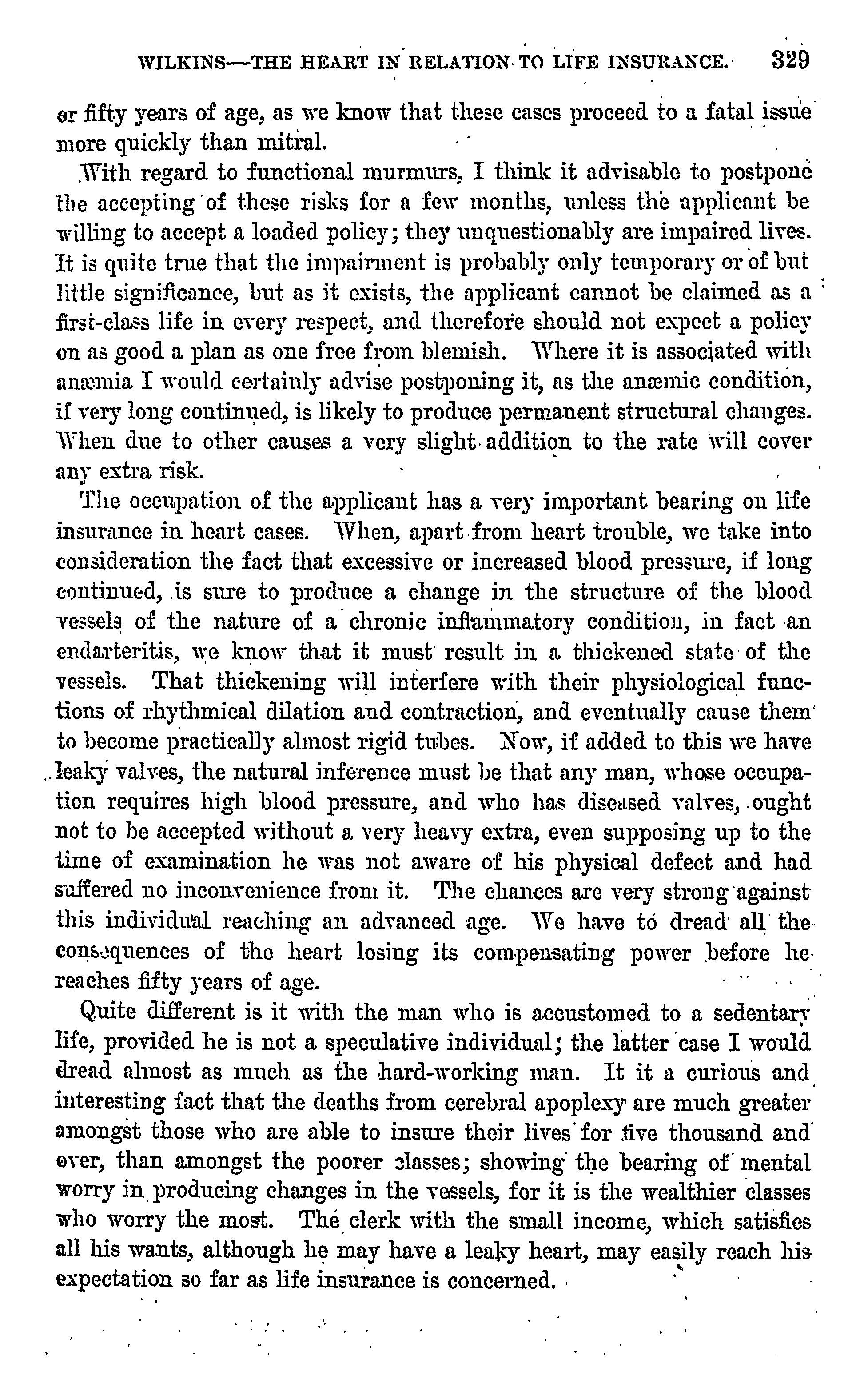 WILKINS—THE HEART IN RELATION TO LIFE INSURANCE. 329

or fifty years of age, as we know that these cases proceed to a fatal issue more quickly than mitral.

With regard to functional murmurs, I think it advisable to postpone the accepting of these risks for a few months, unless the applicant be willing to accept a loaded policy; they unquestionably are impaired lives. It is quite true that the impairment is probably only temporary or of but little significance, but as it exists, the applicant cannot be claimed as a first-class life in every respect, and therefore should not expect a policy on as good a plan as one free from blemish. Where it is associated with anæmia I would certainly advise postponing it, as the anæmic condition, if very long continued, is likely to produce permanent structural changes. When due to other causes a very slight addition to the rate will cover any extra risk.

The occupation of the applicant has a very important bearing on life insurance in heart cases. When, apart from heart trouble, we take into consideration the fact that excessive or increased blood pressure, if long continued, is sure to produce a change in the structure of the blood vessels of the nature of a chronic inflammatory condition, in fact an endarteritis, we know that it must result in a thickened state of the vessels. That thickening will interfere with their physiological functions of rhythmical dilation and contraction, and eventually cause them to become practically almost rigid tubes. Now, if added to this we have leaky valves, the natural inference must be that any man, whose occupation requires high blood pressure, and who has diseased valves, ought not to be accepted without a very heavy extra, even supposing up to the time of examination he was not aware of his physical defect and had suffered no inconvenience from it. The chances are very strong against this individual reaching an advanced age. We have to dread all the consequences of the heart losing its compensating power before he reaches fifty years of age.

Quite different is it with the man who is accustomed to a sedentary life, provided he is not a speculative individual; the latter case I would dread almost as much as the hard-working man. It it a curious and interesting fact that the deaths from cerebral apoplexy are much greater amongst those who are able to insure their lives for five thousand and over, than amongst the poorer classes; showing the bearing of mental worry in producing changes in the vessels, for it is the wealthier classes who worry the most. The clerk with the small income, which satisfies all his wants, although he may have a leaky heart, may easily reach his expectation so far as life insurance is concerned.